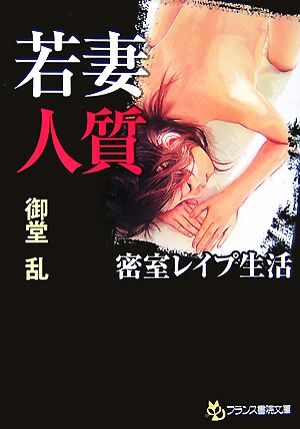 若妻
人質

御堂
乱

密室レイプ生活

フランス書院文庫